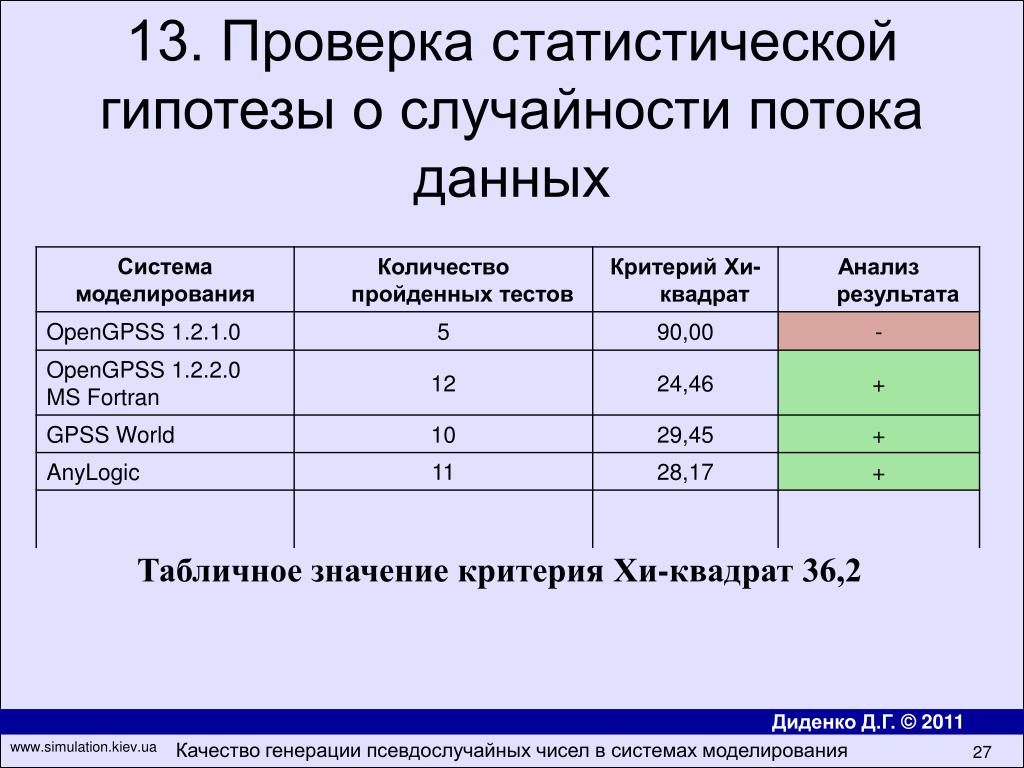 13. Проверка статистической гипотезы о случайности потока данных

| Система моделирования | Количество пройденных тестов | Критерий Хи-квадрат | Анализ результата |
|---|---|---|---|
| OpenGPSS 1.2.1.0 | 5 | 90,00 | - |
| OpenGPSS 1.2.2.0 MS Fortran | 12 | 24,46 | + |
| GPSS World | 10 | 29,45 | + |
| AnyLogic | 11 | 28,17 | + |
| | | | |

Табличное значение критерия Хи-квадрат 36,2

Диденко Д.Г. © 2011

www.simulation.kiev.ua

Качество генерации псевдослучайных чисел в системах моделирования

27